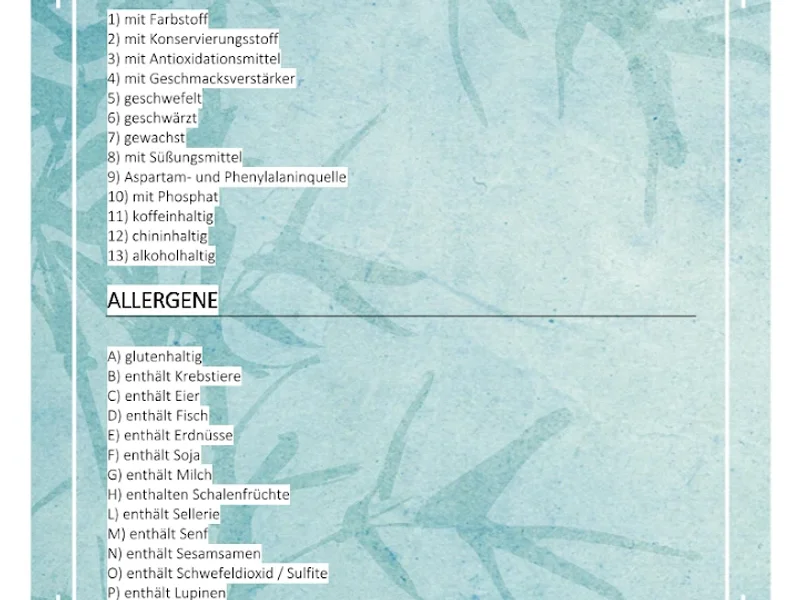 1) mit Farbstoff
2) mit Konservierungsstoff
3) mit Antioxidationsmittel
4) mit Geschmacksverstärker
5) geschwefelt
6) geschwärzt
7) gewachst
8) mit Süßungsmittel
9) Aspartam- und Phenylalaninquelle
10) mit Phosphat
11) koffeinhaltig
12) chininhaltig
13) alkoholhaltig

ALLERGENE

A) glutenhaltig
B) enthält Krebstiere
C) enthält Eier
D) enthält Fisch
E) enthält Erdnüsse
F) enthält Soja
G) enthält Milch
H) enthalten Schalenfrüchte
L) enthält Sellerie
M) enthält Senf
N) enthält Sesamsamen
O) enthält Schwefeldioxid / Sulfite
P) enthält Lupinen